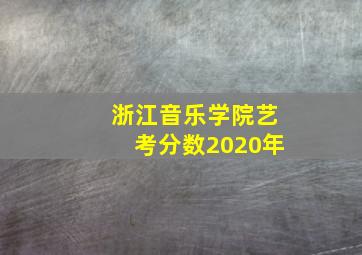 浙江音乐学院艺考分数2020年